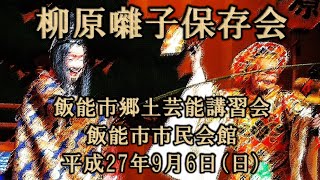 柳原囃子保存会

飯能市郷土芸能講習会
飯能市市民会館
平成27年9月6日(日)